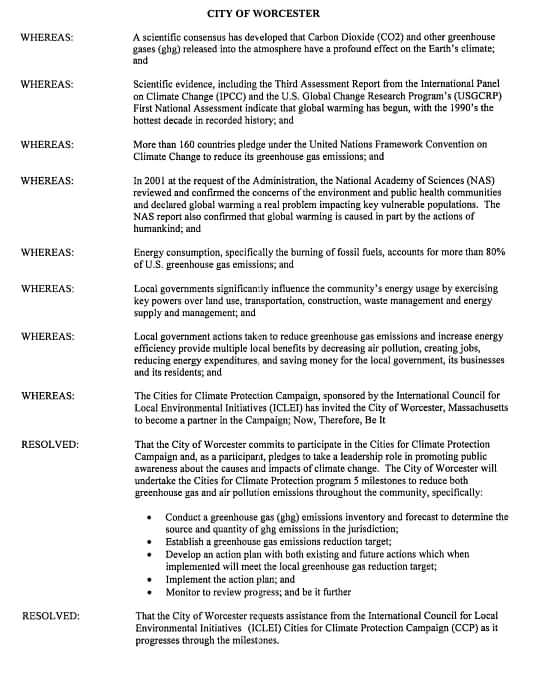 CITY OF WORCESTER

WHEREAS: A scientific consensus has developed that Carbon Dioxide (CO2) and other greenhouse gases (ghg) released into the atmosphere have a profound effect on the Earth's climate; and

WHEREAS: Scientific evidence, including the Third Assessment Report from the International Panel on Climate Change (IPCC) and the U.S. Global Change Research Program's (USGCRP) First National Assessment indicate that global warming has begun, with the 1990's the hottest decade in recorded history; and

WHEREAS: More than 160 countries pledge under the United Nations Framework Convention on Climate Change to reduce its greenhouse gas emissions; and

WHEREAS: In 2001 at the request of the Administration, the National Academy of Sciences (NAS) reviewed and confirmed the concerns of the environment and public health communities and declared global warming a real problem impacting key vulnerable populations. The NAS report also confirmed that global warming is caused in part by the actions of humankind; and

WHEREAS: Energy consumption, specifically the burning of fossil fuels, accounts for more than 80% of U.S. greenhouse gas emissions; and

WHEREAS: Local governments significantly influence the community's energy usage by exercising key powers over land use, transportation, construction, waste management and energy supply and management; and

WHEREAS: Local government actions taken to reduce greenhouse gas emissions and increase energy efficiency provide multiple local benefits by decreasing air pollution, creating jobs, reducing energy expenditures, and saving money for the local government, its businesses and its residents; and

WHEREAS: The Cities for Climate Protection Campaign, sponsored by the International Council for Local Environmental Initiatives (ICLEI) has invited the City of Worcester, Massachusetts to become a partner in the Campaign; Now, Therefore, Be It

RESOLVED: That the City of Worcester commits to participate in the Cities for Climate Protection Campaign and, as a participant, pledges to take a leadership role in promoting public awareness about the causes and impacts of climate change. The City of Worcester will undertake the Cities for Climate Protection program 5 milestones to reduce both greenhouse gas and air pollution emissions throughout the community, specifically:

• Conduct a greenhouse gas (ghg) emissions inventory and forecast to determine the source and quantity of ghg emissions in the jurisdiction;
• Establish a greenhouse gas emissions reduction target;
• Develop an action plan with both existing and future actions which when implemented will meet the local greenhouse gas reduction target;
• Implement the action plan; and
• Monitor to review progress; and be it further

RESOLVED: That the City of Worcester requests assistance from the International Council for Local Environmental Initiatives (ICLEI) Cities for Climate Protection Campaign (CCP) as it progresses through the milestones.